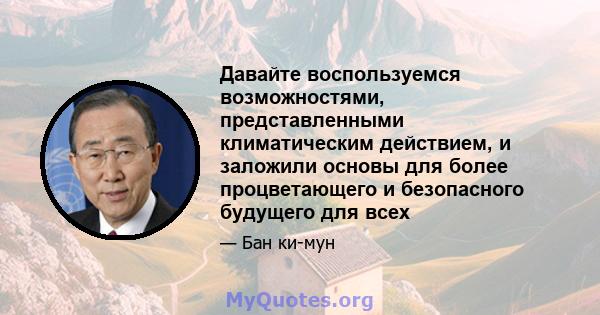 Давайте воспользуемся возможностями, представленными климатическим действием, и заложили основы для более процветающего и безопасного будущего для всех

— Бан ки-мун

MyQuotes.org